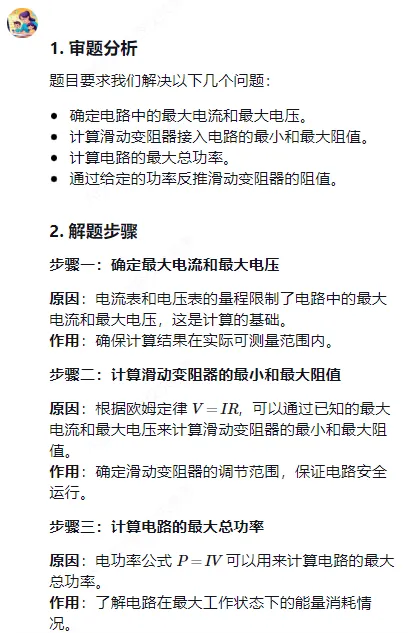 1. 审题分析

题目要求我们解决以下几个问题：

- 确定电路中的最大电流和最大电压。
- 计算滑动变阻器接入电路的最小和最大阻值。
- 计算电路的最大总功率。
- 通过给定的功率反推滑动变阻器的阻值。

2. 解题步骤

步骤一：确定最大电流和最大电压

原因：电流表和电压表的量程限制了电路中的最大电流和最大电压，这是计算的基础。
作用：确保计算结果在实际可测量范围内。

步骤二：计算滑动变阻器的最小和最大阻值

原因：根据欧姆定律 $V = IR$，可以通过已知的最大电流和最大电压来计算滑动变阻器的最小和最大阻值。
作用：确定滑动变阻器的调节范围，保证电路安全运行。

步骤三：计算电路的最大总功率

原因：电功率公式 $P = IV$ 可以用来计算电路的最大总功率。
作用：了解电路在最大工作状态下的能量消耗情况。